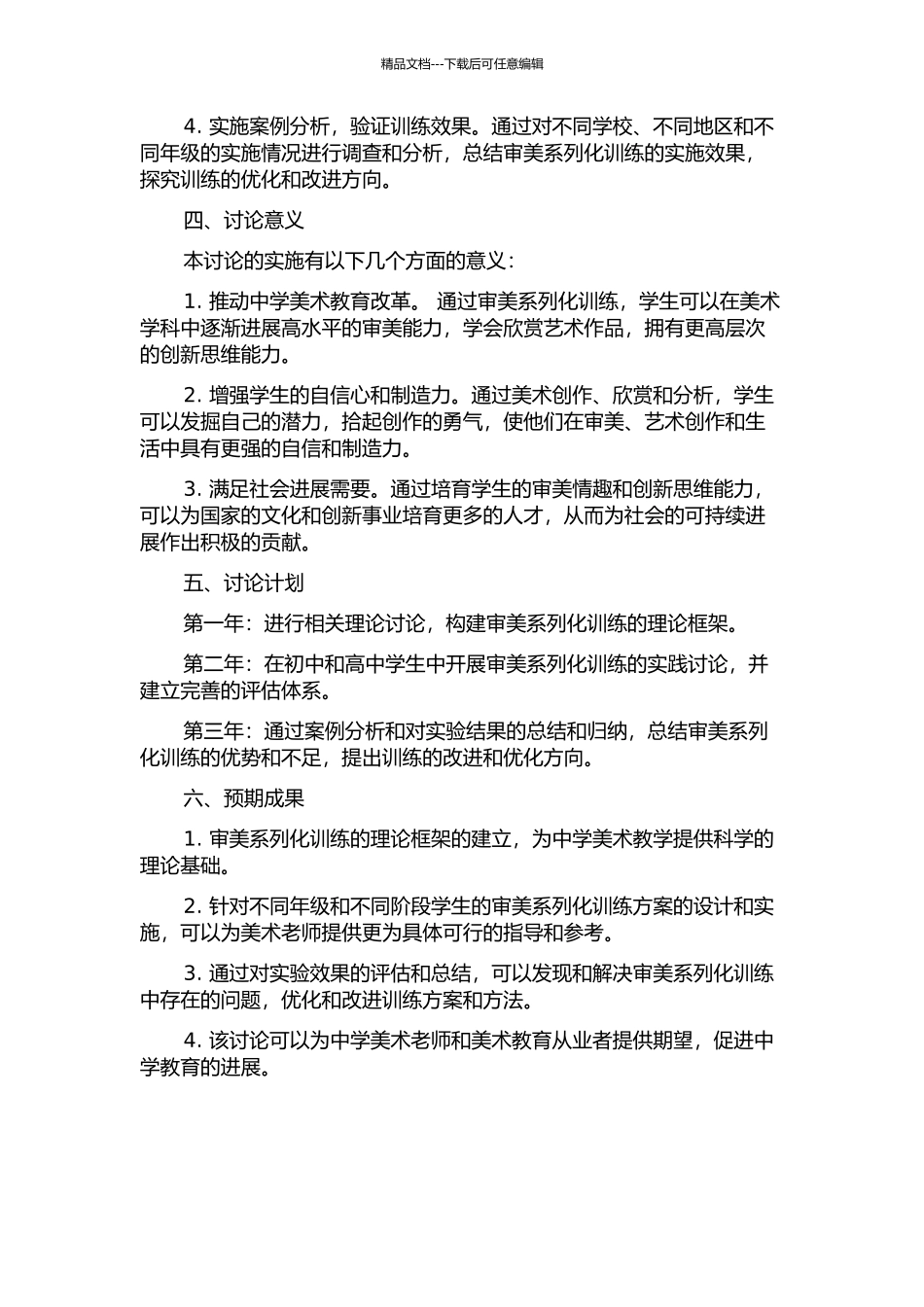 精品文档---下载后可任意编辑

4. 实施案例分析，验证训练效果。通过对不同学校、不同地区和不同年级的实施情况进行调查和分析，总结审美系列化训练的实施效果，探究训练的优化和改进方向。

四、讨论意义

本讨论的实施有以下几个方面的意义：

1. 推动中学美术教育改革。 通过审美系列化训练，学生可以在美术学科中逐渐进展高水平的审美能力，学会欣赏艺术作品，拥有更高层次的创新思维能力。

2. 增强学生的自信心和制造力。通过美术创作、欣赏和分析，学生可以发掘自己的潜力，拾起创作的勇气，使他们在审美、艺术创作和生活中具有更强的自信和制造力。

3. 满足社会进展需要。通过培育学生的审美情趣和创新思维能力，可以为国家的文化和创新事业培育更多的人才，从而为社会的可持续进展作出积极的贡献。

五、讨论计划

第一年：进行相关理论讨论，构建审美系列化训练的理论框架。

第二年：在初中和高中学生中开展审美系列化训练的实践讨论，并建立完善的评估体系。

第三年：通过案例分析和对实验结果的总结和归纳，总结审美系列化训练的优势和不足，提出训练的改进和优化方向。

六、预期成果

1. 审美系列化训练的理论框架的建立，为中学美术教学提供科学的理论基础。

2. 针对不同年级和不同阶段学生的审美系列化训练方案的设计和实施，可以为美术老师提供更为具体可行的指导和参考。

3. 通过对实验效果的评估和总结，可以发现和解决审美系列化训练中存在的问题，优化和改进训练方案和方法。

4. 该讨论可以为中学美术老师和美术教育从业者提供期望，促进中学教育的进展。